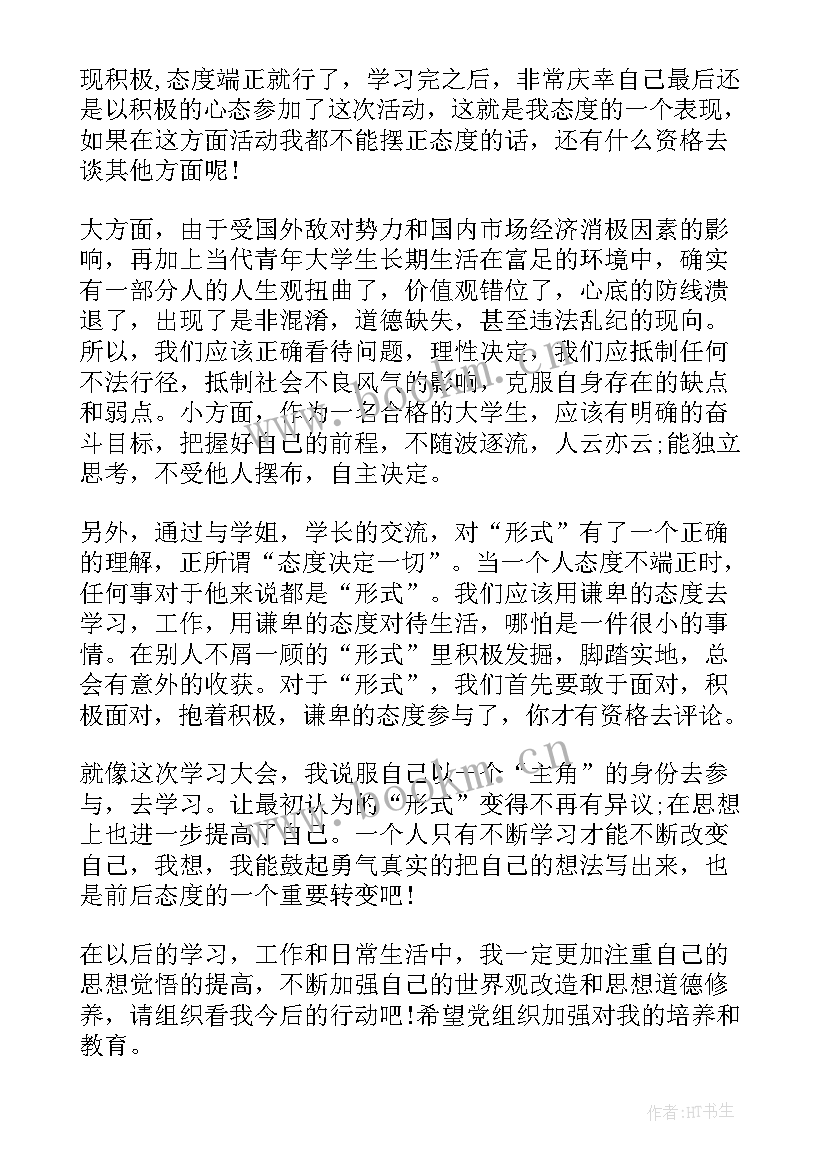 现积极,态度端正就行了，学习完之后，非常庆幸自己最后还是以积极的心态参加了这次活动，这就是我态度的一个表现，如果在这方面活动我都不能摆正态度的话，还有什么资格去谈其他方面呢!

大方面，由于受国外敌对势力和国内市场经济消极因素的影响，再加上当代青年大学生长期生活在富足的环境中，确实有一部分人的人生观扭曲了，价值观错位了，心底的防线溃退了，出现了是非混淆，道德缺失，甚至违法乱纪的现向。所以，我们应该正确看待问题，理性决定，我们应抵制任何不法行径，抵制社会不良风气的影响，克服自身存在的缺点和弱点。小方面，作为一名合格的大学生，应该有明确的奋斗目标，把握好自己的前程，不随波逐流，人云亦云;能独立思考，不受他人摆布，自主决定。

另外，通过与学姐，学长的交流，对“形式”有了一个正确的理解，正所谓“态度决定一切”。当一个人态度不端正时，任何事对于他来说都是“形式”。我们应该用谦卑的态度去学习，工作，用谦卑的态度对待生活，哪怕是一件很小的事情。在别人不屑一顾的“形式”里积极发掘，脚踏实地，总会有意外的收获。对于“形式”，我们首先要敢于面对，积极面对，抱着积极，谦卑的态度参与了，你才有资格去评论。

就像这次学习大会，我说服自己以一个“主角”的身份去参与，去学习。让最初认为的“形式”变得不再有异议;在思想上也进一步提高了自己。一个人只有不断学习才能不断改变自己，我想，我能鼓起勇气真实的把自己的想法写出来，也是前后态度的一个重要转变吧!

在以后的学习，工作和日常生活中，我一定更加注重自己的思想觉悟的提高，不断加强自己的世界观改造和思想道德修养，请组织看我今后的行动吧!希望党组织加强对我的培养和教育。

作者:HT书生